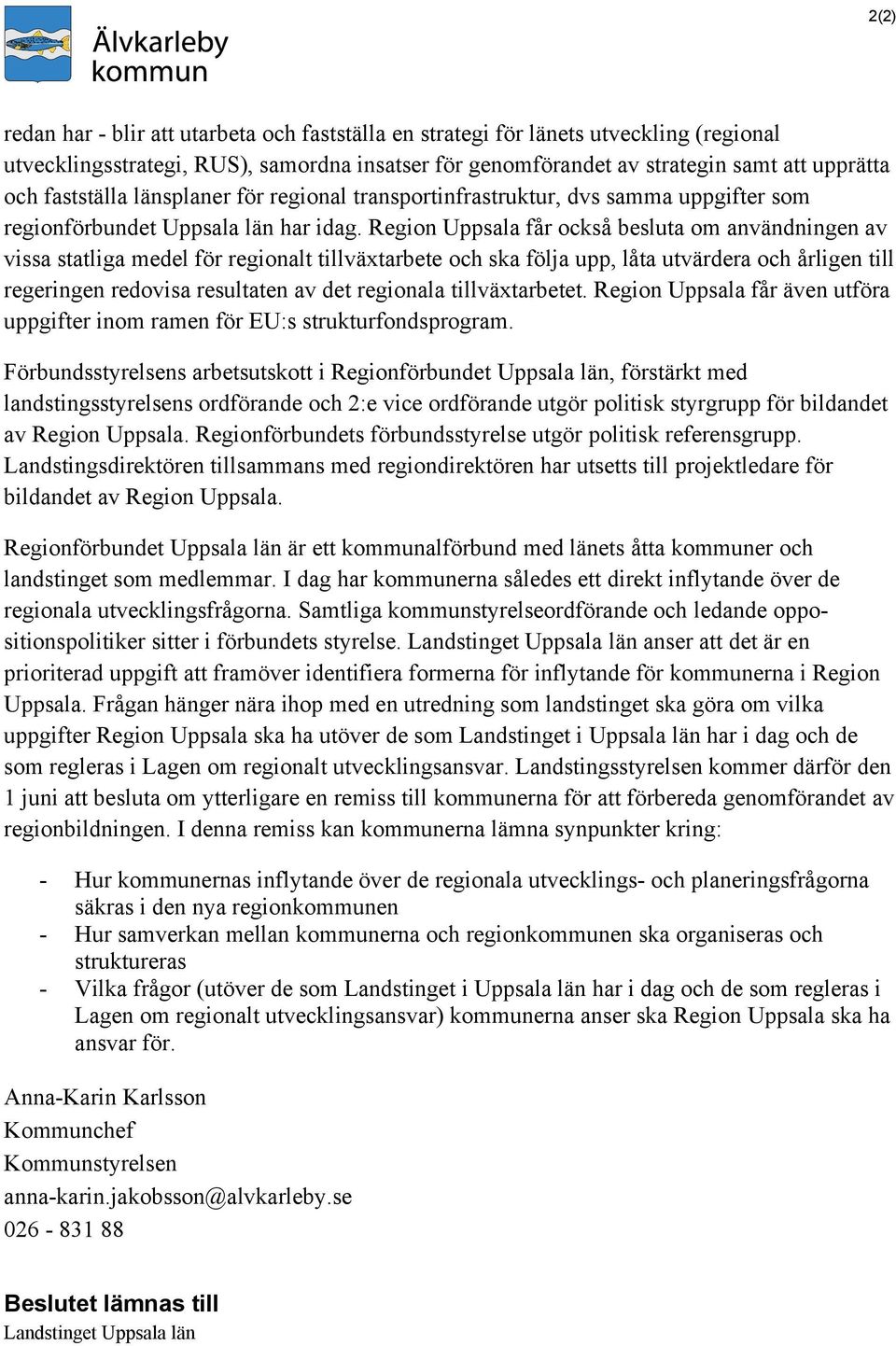 Älvkarleby kommun

2(2)

redan har - blir att utarbeta och fastställa en strategi för länets utveckling (regional utvecklingsstrategi, RUS), samordna insatser för genomförandet av strategin samt att upprätta och fastställa länsplaner för regional transportinfrastruktur, dvs samma uppgifter som regionförbundet Uppsala län har idag. Region Uppsala får också besluta om användningen av vissa statliga medel för regionalt tillväxtarbete och ska följa upp, låta utvärdera och årligen till regeringen redovisa resultaten av det regionala tillväxtarbetet. Region Uppsala får även utföra uppgifter inom ramen för EU:s strukturfondsprogram.

Förbundsstyrelsens arbetsutskott i Regionförbundet Uppsala län, förstärkt med landstingsstyrelsens ordförande och 2:e vice ordförande utgör politisk styrgrupp för bildandet av Region Uppsala. Regionförbundets förbundsstyrelse utgör politisk referensgrupp. Landstingsdirektören tillsammans med regiondirektören har utsetts till projektledare för bildandet av Region Uppsala.

Regionförbundet Uppsala län är ett kommunalförbund med länets åtta kommuner och landstinget som medlemmar. I dag har kommunerna således ett direkt inflytande över de regionala utvecklingsfrågorna. Samtliga kommunstyrelseordförande och ledande oppositionspolitiker sitter i förbundets styrelse. Landstinget Uppsala län anser att det är en prioriterad uppgift att framöver identifiera formerna för inflytande för kommunerna i Region Uppsala. Frågan hänger nära ihop med en utredning som landstinget ska göra om vilka uppgifter Region Uppsala ska ha utöver de som Landstinget i Uppsala län har i dag och de som regleras i Lagen om regionalt utvecklingsansvar. Landstingsstyrelsen kommer därför den 1 juni att besluta om ytterligare en remiss till kommunerna för att förbereda genomförandet av regionbildningen. I denna remiss kan kommunerna lämna synpunkter kring:

- Hur kommunernas inflytande över de regionala utvecklings- och planeringsfrågorna säkras i den nya regionkommunen
- Hur samverkan mellan kommunerna och regionkommunen ska organiseras och struktureras
- Vilka frågor (utöver de som Landstinget i Uppsala län har i dag och de som regleras i Lagen om regionalt utvecklingsansvar) kommunerna anser ska Region Uppsala ska ha ansvar för.

Anna-Karin Karlsson
Kommunchef
Kommunstyrelsen
anna-karin.jakobsson@alvkarleby.se
026 - 831 88

Beslutet lämnas till
Landstinget Uppsala län